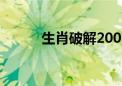 生肖破解200